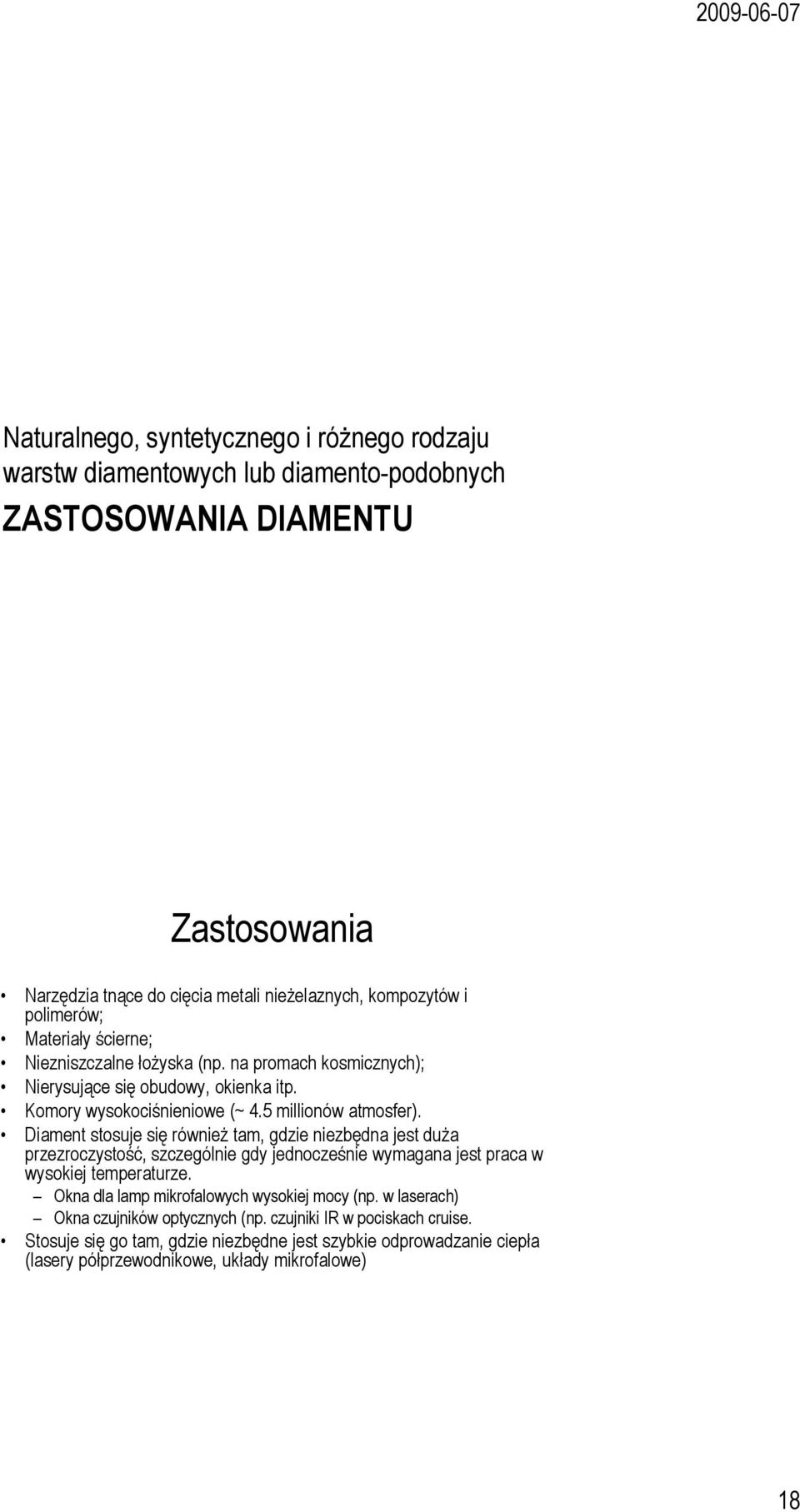 2009-06-07

Naturalnego, syntetycznego i różnego rodzaju warstw diamentowych lub diamento-podobnych

ZASTOSOWANIA DIAMENTU

Zastosowania

• Narzędzia tnące do cięcia metali nieżelaznych, kompozytów i polimerów;
• Materiały ścierne;
• Niezniszczalne łożyska (np. na promach kosmicznych);
• Nierysujące się obudowy, okienka itp.
• Komory wysokociśnieniowe (~ 4.5 millionów atmosfer).
• Diament stosuje się również tam, gdzie niezbędna jest duża przezroczystość, szczególnie gdy jednocześnie wymagana jest praca w wysokiej temperaturze.
– Okna dla lamp mikrofalowych wysokiej mocy (np. w laserach)
– Okna czujników optycznych (np. czujniki IR w pociskach cruise.
• Stosuje się go tam, gdzie niezbędne jest szybkie odprowadzanie ciepła (lasery półprzewodnikowe, układy mikrofalowe)

18